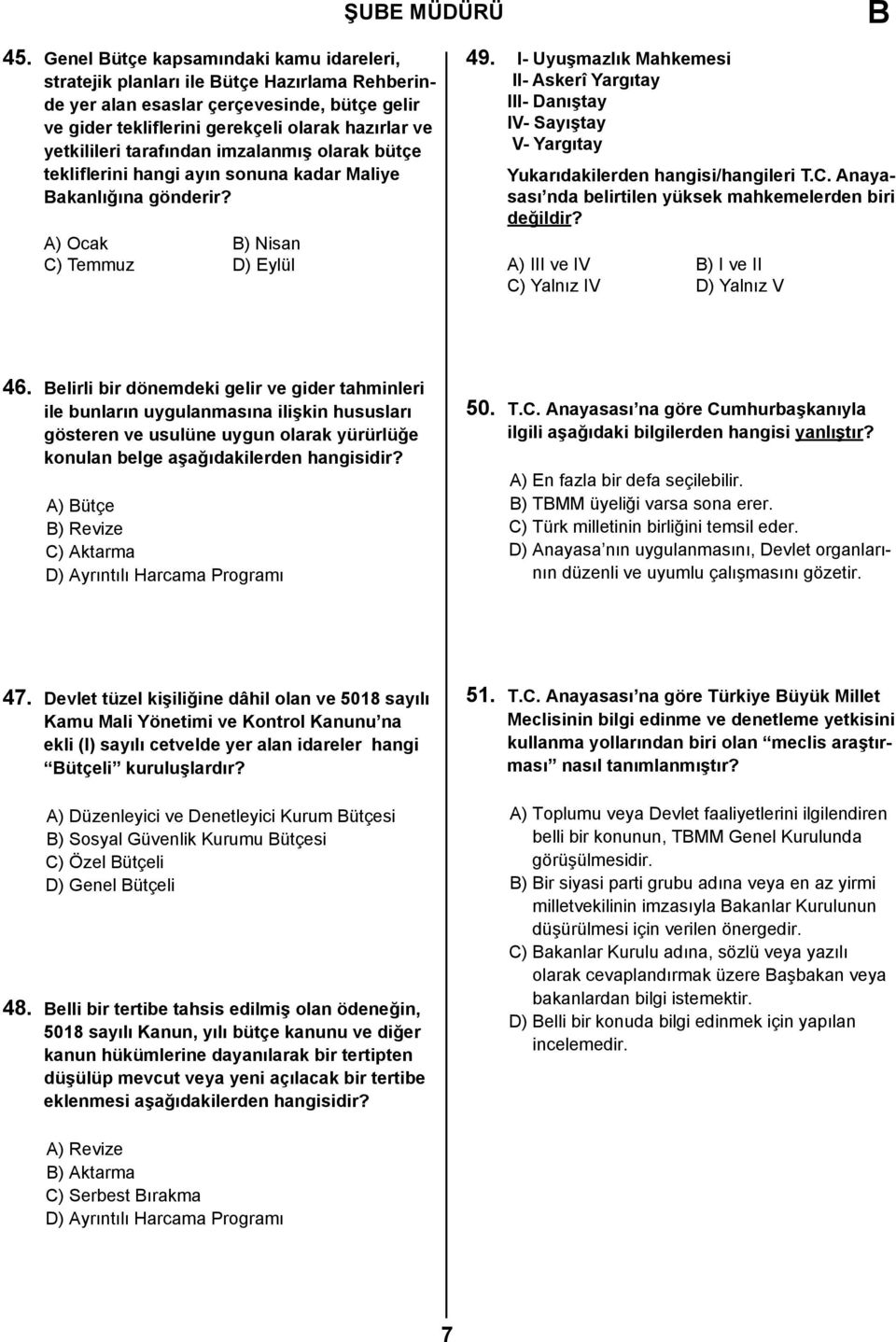 ŞUBE MÜDÜRÜ

B

45. Genel Bütçe kapsamındaki kamu idareleri, stratejik planları ile Bütçe Hazırlama Rehberinde yer alan esaslar çerçevesinde, bütçe gelir ve gider tekliflerini gerekçeli olarak hazırlar ve yetkilileri tarafından imzalanmış olarak bütçe tekliflerini hangi ayın sonuna kadar Maliye Bakanlığına gönderir?

A) Ocak
B) Nisan
C) Temmuz
D) Eylül

46. Belirli bir dönemdeki gelir ve gider tahminleri ile bunların uygulanmasına ilişkin hususları gösteren ve usulüne uygun olarak yürürlüğe konulan belge aşağıdakilerden hangisidir?

A) Bütçe
B) Revize
C) Aktarma
D) Ayrıntılı Harcama Programı

47. Devlet tüzel kişiliğine dâhil olan ve 5018 sayılı Kamu Mali Yönetimi ve Kontrol Kanunu'na ekli (I) sayılı cetvelde yer alan idareler hangi "Bütçeli" kuruluşlardır?

A) Düzenleyici ve Denetleyici Kurum Bütçesi
B) Sosyal Güvenlik Kurumu Bütçesi
C) Özel Bütçeli
D) Genel Bütçeli

48. Belli bir tertibe tahsis edilmiş olan ödeneğin, 5018 sayılı Kanun, yılı bütçe kanunu ve diğer kanun hükümlerine dayanılarak bir tertipten düşülüp mevcut veya yeni açılacak bir tertibe eklenmesi aşağıdakilerden hangisidir?

A) Revize
B) Aktarma
C) Serbest Bırakma
D) Ayrıntılı Harcama Programı

49. I- Uyuşmazlık Mahkemesi
II- Askerî Yargıtay
III- Danıştay
IV- Sayıştay
V- Yargıtay

Yukarıdakilerden hangisi/hangileri T.C. Anayasası'nda belirtilen yüksek mahkemelerden biri değildir?

A) III ve IV
B) I ve II
C) Yalnız IV
D) Yalnız V

50. T.C. Anayasası'na göre Cumhurbaşkanıyla ilgili aşağıdaki bilgilerden hangisi yanlıştır?

A) En fazla bir defa seçilebilir.
B) TBMM üyeliği varsa sona erer.
C) Türk milletinin birliğini temsil eder.
D) Anayasa'nın uygulanmasını, Devlet organlarının düzenli ve uyumlu çalışmasını gözetir.

51. T.C. Anayasası'na göre Türkiye Büyük Millet Meclisinin bilgi edinme ve denetleme yetkisini kullanma yollarından biri olan "meclis araştırması" nasıl tanımlanmıştır?

A) Toplumu veya Devlet faaliyetlerini ilgilendiren belli bir konunun, TBMM Genel Kurulunda görüşülmesidir.
B) Bir siyasi parti grubu adına veya en az yirmi milletvekilinin imzasıyla Bakanlar Kurulunun düşürülmesi için verilen önergedir.
C) Bakanlar Kurulu adına, sözlü veya yazılı olarak cevaplandırmak üzere Başbakan veya bakanlardan bilgi istemektir.
D) Belli bir konuda bilgi edinmek için yapılan incelemedir.

7